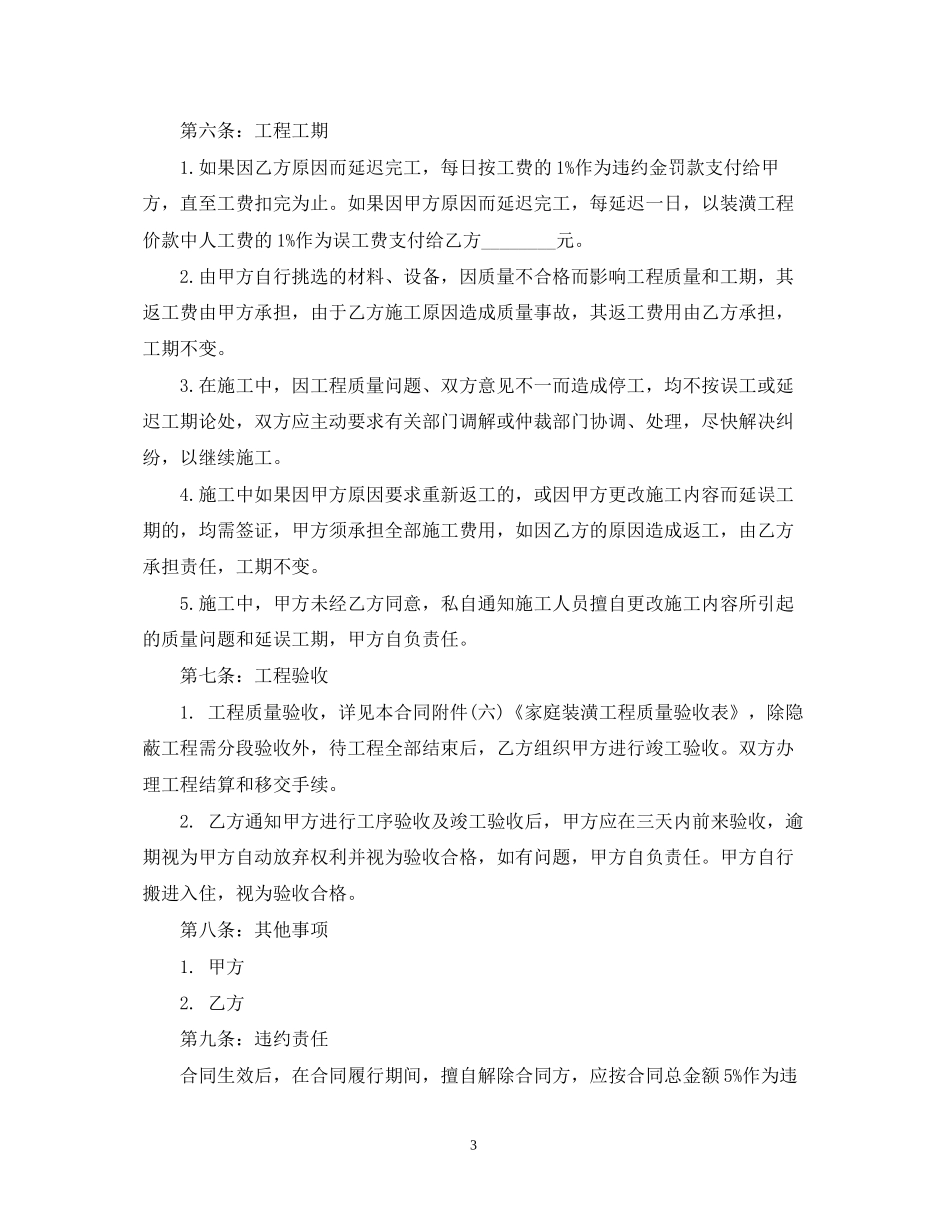 第六条：工程工期

1.如果因乙方原因而延迟完工，每日按工费的1%作为违约金罚款支付给甲方，直至工费扣完为止。如果因甲方原因而延迟完工，每延迟一日，以装潢工程价款中人工费的1%作为误工费支付给乙方________元。

2.由甲方自行挑选的材料、设备，因质量不合格而影响工程质量和工期，其返工费由甲方承担，由于乙方施工原因造成质量事故，其返工费用由乙方承担，工期不变。

3.在施工中，因工程质量问题、双方意见不一而造成停工，均不按误工或延迟工期论处，双方应主动要求有关部门调解或仲裁部门协调、处理，尽快解决纠纷，以继续施工。

4.施工中如果因甲方原因要求重新返工的，或因甲方更改施工内容而延误工期的，均需签证，甲方须承担全部施工费用，如因乙方的原因造成返工，由乙方承担责任，工期不变。

5.施工中，甲方未经乙方同意，私自通知施工人员擅自更改施工内容所引起的质量问题和延误工期，甲方自负责任。

第七条：工程验收

1. 工程质量验收，详见本合同附件(六)《家庭装潢工程质量验收表》，除隐蔽工程需分段验收外，待工程全部结束后，乙方组织甲方进行竣工验收。双方办理工程结算和移交手续。

2. 乙方通知甲方进行工序验收及竣工验收后，甲方应在三天内前来验收，逾期视为甲方自动放弃权利并视为验收合格，如有问题，甲方自负责任。甲方自行搬进入住，视为验收合格。

第八条：其他事项

1. 甲方

2. 乙方

第九条：违约责任

合同生效后，在合同履行期间，擅自解除合同方，应按合同总金额5%作为违

3